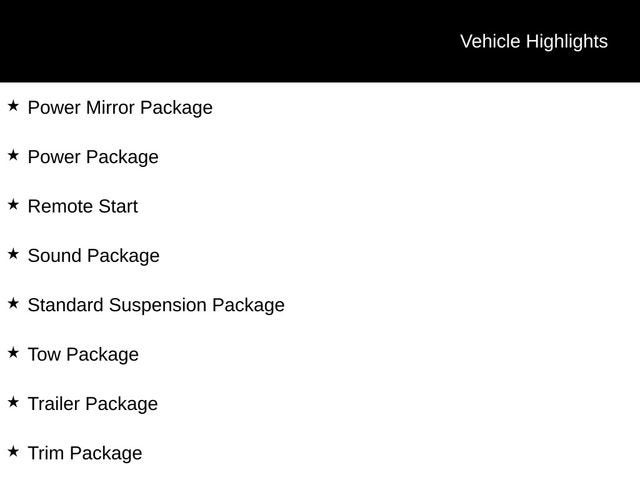 Vehicle Highlights

★ Power Mirror Package

★ Power Package

★ Remote Start

★ Sound Package

★ Standard Suspension Package

★ Tow Package

★ Trailer Package

★ Trim Package